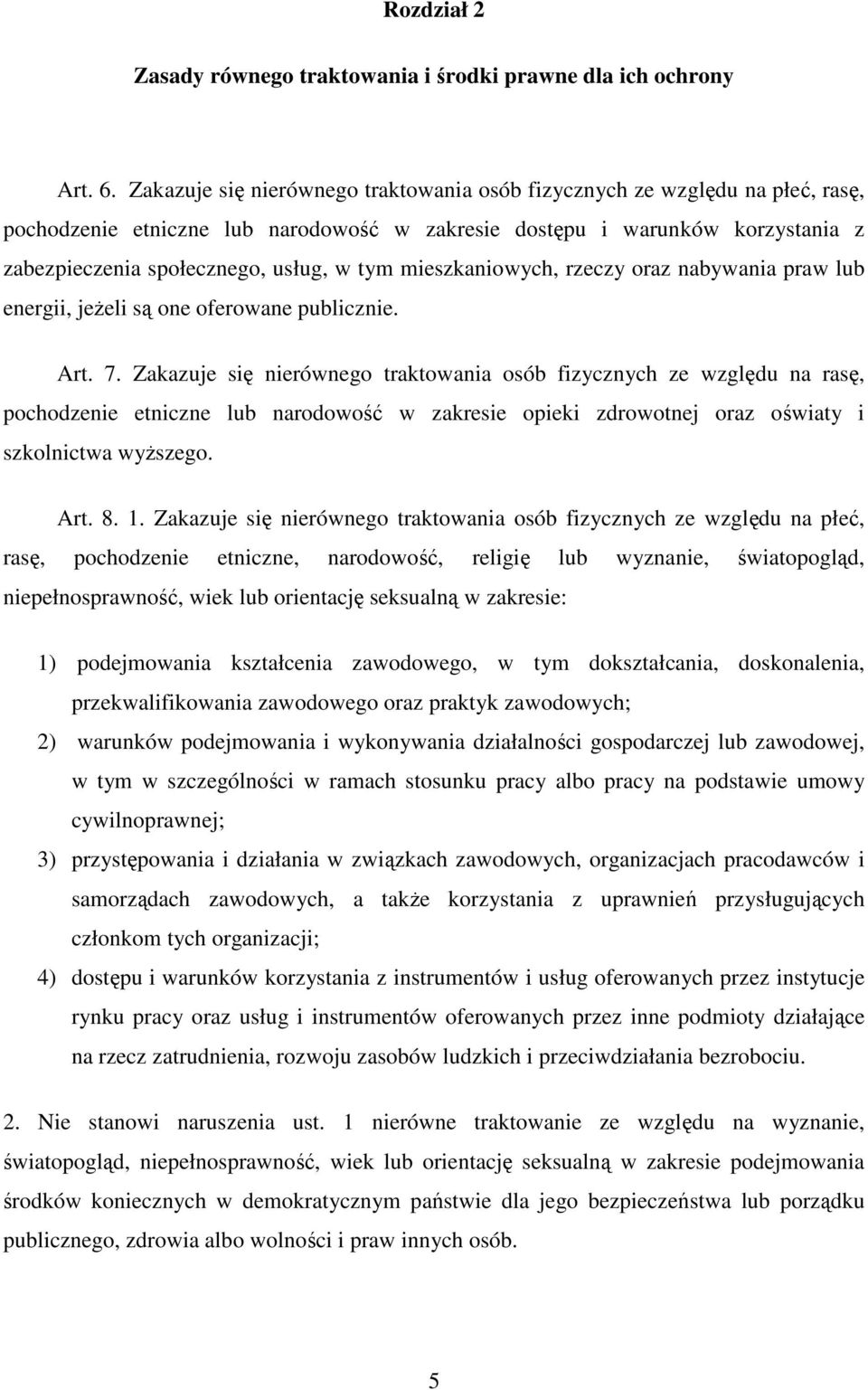 Rozdział 2

Zasady równego traktowania i środki prawne dla ich ochrony

Art. 6. Zakazuje się nierównego traktowania osób fizycznych ze względu na płeć, rasę, pochodzenie etniczne lub narodowość w zakresie dostępu i warunków korzystania z zabezpieczenia społecznego, usług, w tym mieszkaniowych, rzeczy oraz nabywania praw lub energii, jeżeli są one oferowane publicznie.

Art. 7. Zakazuje się nierównego traktowania osób fizycznych ze względu na rasę, pochodzenie etniczne lub narodowość w zakresie opieki zdrowotnej oraz oświaty i szkolnictwa wyższego.

Art. 8. 1. Zakazuje się nierównego traktowania osób fizycznych ze względu na płeć, rasę, pochodzenie etniczne, narodowość, religię lub wyznanie, światopogląd, niepełnosprawność, wiek lub orientację seksualną w zakresie:

1) podejmowania kształcenia zawodowego, w tym dokształcania, doskonalenia, przekwalifikowania zawodowego oraz praktyk zawodowych;

2) warunków podejmowania i wykonywania działalności gospodarczej lub zawodowej, w tym w szczególności w ramach stosunku pracy albo pracy na podstawie umowy cywilnoprawnej;

3) przystępowania i działania w związkach zawodowych, organizacjach pracodawców i samorządach zawodowych, a także korzystania z uprawnień przysługujących członkom tych organizacji;

4) dostępu i warunków korzystania z instrumentów i usług oferowanych przez instytucje rynku pracy oraz usług i instrumentów oferowanych przez inne podmioty działające na rzecz zatrudnienia, rozwoju zasobów ludzkich i przeciwdziałania bezrobociu.

2. Nie stanowi naruszenia ust. 1 nierówne traktowanie ze względu na wyznanie, światopogląd, niepełnosprawność, wiek lub orientację seksualną w zakresie podejmowania środków koniecznych w demokratycznym państwie dla jego bezpieczeństwa lub porządku publicznego, zdrowia albo wolności i praw innych osób.

5